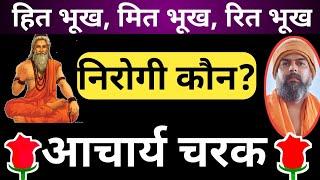 हित भूख, मित भूख, रित भूख

निरोगी कौन?

आचार्य चरक